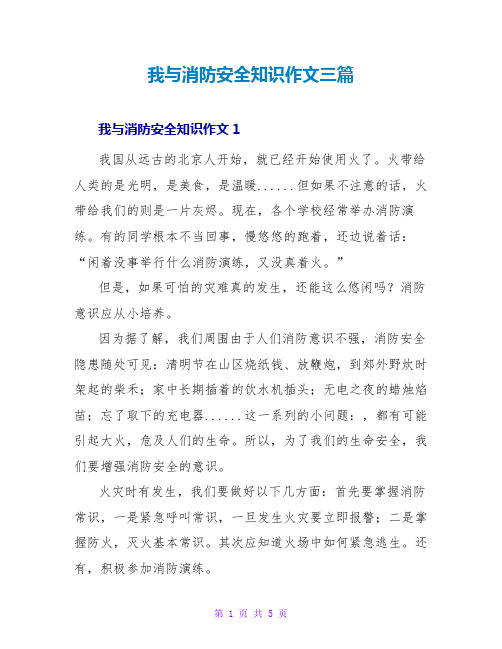 我与消防安全知识作文三篇

我与消防安全知识作文 1

我国从远古的北京人开始，就已经开始使用火了。火带给人类的是光明，是美食，是温暖......但如果不注意的话，火带给我们的则是一片灰烬。现在，各个学校经常举办消防演练。有的同学根本不当回事，慢悠悠的跑着，还边说着话：“闲着没事举行什么消防演练，又没真着火。”

但是，如果可怕的灾难真的发生，还能这么悠闲吗？消防意识应从小培养。

因为据了解，我们周围由于人们消防意识不强，消防安全隐患随处可见：清明节在山区烧纸钱、放鞭炮，到郊外野炊时架起的柴禾；家中长期插着的饮水机插头；无电之夜的蜡烛焰苗；忘了取下的充电器......这一系列的小问题：，都有可能引起大火，危及人们的生命。所以，为了我们的生命安全，我们要增强消防安全的意识。

火灾时有发生，我们要做好以下几方面：首先要掌握消防常识，一是紧急呼叫常识，一旦发生火灾要立即报警；二是掌握防火，灭火基本常识。其次应知道火场中如何紧急逃生。还有，积极参加消防演练。

第 1 页 共 5 页